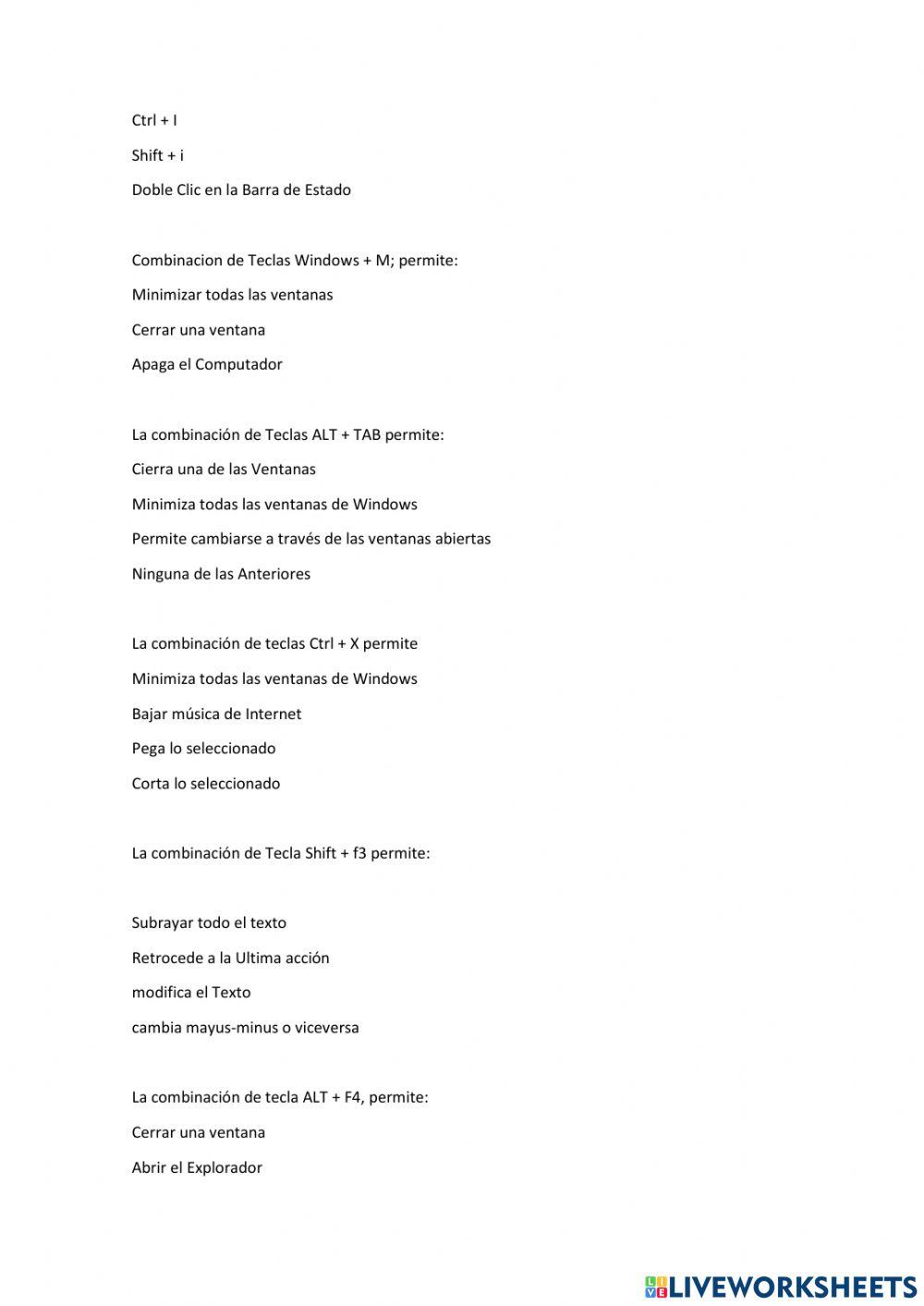 Ctrl + I

Shift + i

Doble Clic en la Barra de Estado

Combinacion de Teclas Windows + M; permite:

Minimizar todas las ventanas

Cerrar una ventana

Apaga el Computador

La combinación de Teclas ALT + TAB permite:

Cierra una de las Ventanas

Minimiza todas las ventanas de Windows

Permite cambiarse a través de las ventanas abiertas

Ninguna de las Anteriores

La combinación de teclas Ctrl + X permite

Minimiza todas las ventanas de Windows

Bajar música de Internet

Pega lo seleccionado

Corta lo seleccionado

La combinación de Tecla Shift + f3 permite:

Subrayar todo el texto

Retrocede a la Ultima acción

modifica el Texto

cambia mayus-minus o viceversa

La combinación de tecla ALT + F4, permite:

Cerrar una ventana

Abrir el Explorador

LIVEWORKSHEETS